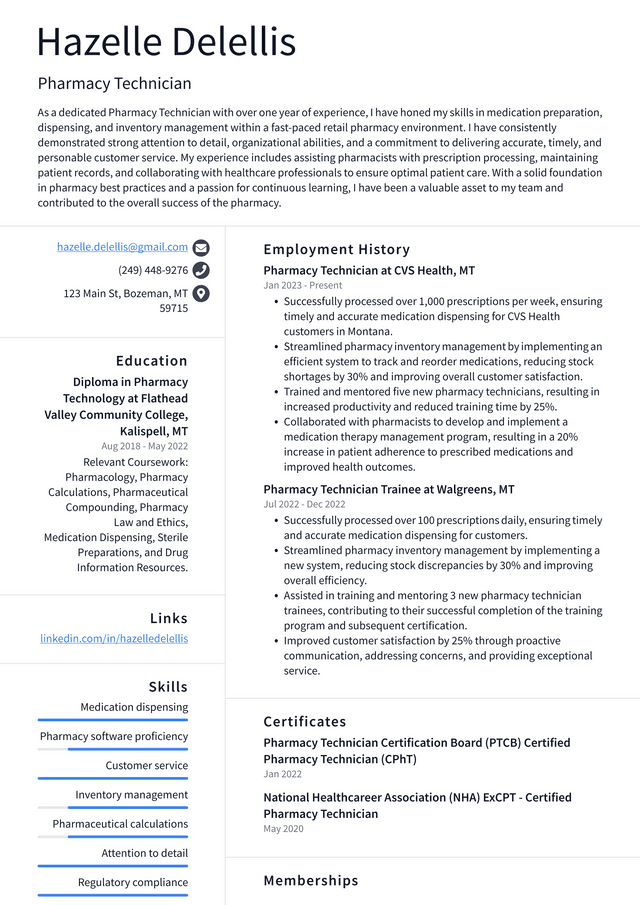 Hazelle Delellis

Pharmacy Technician

As a dedicated Pharmacy Technician with over one year of experience, I have honed my skills in medication preparation, dispensing, and inventory management within a fast-paced retail pharmacy environment. I have consistently demonstrated strong attention to detail, organizational abilities, and a commitment to delivering accurate, timely, and personable customer service. My experience includes assisting pharmacists with prescription processing, maintaining patient records, and collaborating with healthcare professionals to ensure optimal patient care. With a solid foundation in pharmacy best practices and a passion for continuous learning, I have been a valuable asset to my team and contributed to the overall success of the pharmacy.

hazelle.delellis@gmail.com

(249) 448-9276

123 Main St, Bozeman, MT 59715

Education

Diploma in Pharmacy Technology at Flathead Valley Community College, Kalispell, MT

Aug 2018 - May 2022

Relevant Coursework: Pharmacology, Pharmacy Calculations, Pharmaceutical Compounding, Pharmacy Law and Ethics, Medication Dispensing, Sterile Preparations, and Drug Information Resources.

Links

linkedin.com/in/hazelledelellis

Skills

Medication dispensing

Pharmacy software proficiency

Customer service

Inventory management

Pharmaceutical calculations

Attention to detail

Regulatory compliance

Employment History

Pharmacy Technician at CVS Health, MT

Jan 2023 - Present

• Successfully processed over 1,000 prescriptions per week, ensuring timely and accurate medication dispensing for CVS Health customers in Montana.
• Streamlined pharmacy inventory management by implementing an efficient system to track and reorder medications, reducing stock shortages by 30% and improving overall customer satisfaction.
• Trained and mentored five new pharmacy technicians, resulting in increased productivity and reduced training time by 25%.
• Collaborated with pharmacists to develop and implement a medication therapy management program, resulting in a 20% increase in patient adherence to prescribed medications and improved health outcomes.

Pharmacy Technician Trainee at Walgreens, MT

Jul 2022 - Dec 2022

• Successfully processed over 100 prescriptions daily, ensuring timely and accurate medication dispensing for customers.
• Streamlined pharmacy inventory management by implementing a new system, reducing stock discrepancies by 30% and improving overall efficiency.
• Assisted in training and mentoring 3 new pharmacy technician trainees, contributing to their successful completion of the training program and subsequent certification.
• Improved customer satisfaction by 25% through proactive communication, addressing concerns, and providing exceptional service.

Certificates

Pharmacy Technician Certification Board (PTCB) Certified Pharmacy Technician (CPhT)

Jan 2022

National Healthcareer Association (NHA) ExCPT - Certified Pharmacy Technician

May 2020

Memberships